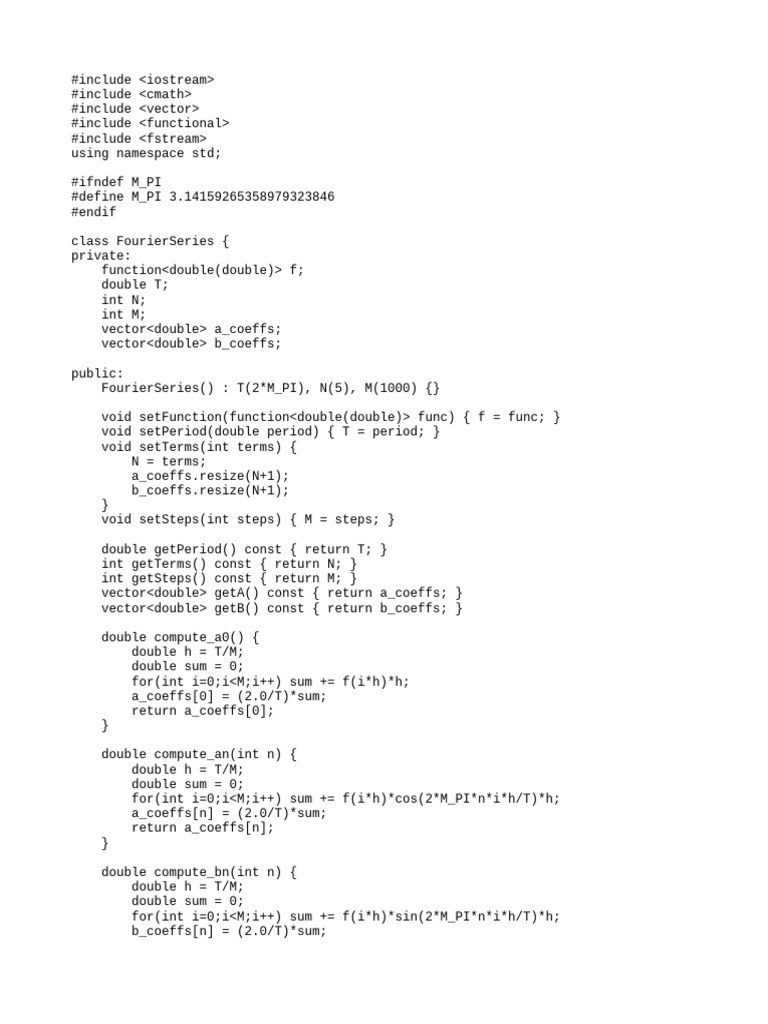 #include <iostream>
#include <cmath>
#include <vector>
#include <functional>
#include <fstream>
using namespace std;

#ifndef M_PI
#define M_PI 3.14159265358979323846
#endif

class FourierSeries {
private:
    function<double(double)> f;
    double T;
    int N;
    int M;
    vector<double> a_coeffs;
    vector<double> b_coeffs;

public:
    FourierSeries() : T(2*M_PI), N(5), M(1000) {}

    void setFunction(function<double(double)> func) { f = func; }
    void setPeriod(double period) { T = period; }
    void setTerms(int terms) {
        N = terms;
        a_coeffs.resize(N+1);
        b_coeffs.resize(N+1);
    }
    void setSteps(int steps) { M = steps; }

    double getPeriod() const { return T; }
    int getTerms() const { return N; }
    int getSteps() const { return M; }
    vector<double> getA() const { return a_coeffs; }
    vector<double> getB() const { return b_coeffs; }

    double compute_a0() {
        double h = T/M;
        double sum = 0;
        for(int i=0;i<M;i++) sum += f(i*h)*h;
        a_coeffs[0] = (2.0/T)*sum;
        return a_coeffs[0];
    }

    double compute_an(int n) {
        double h = T/M;
        double sum = 0;
        for(int i=0;i<M;i++) sum += f(i*h)*cos(2*M_PI*n*i*h/T)*h;
        a_coeffs[n] = (2.0/T)*sum;
        return a_coeffs[n];
    }

    double compute_bn(int n) {
        double h = T/M;
        double sum = 0;
        for(int i=0;i<M;i++) sum += f(i*h)*sin(2*M_PI*n*i*h/T)*h;
        b_coeffs[n] = (2.0/T)*sum;